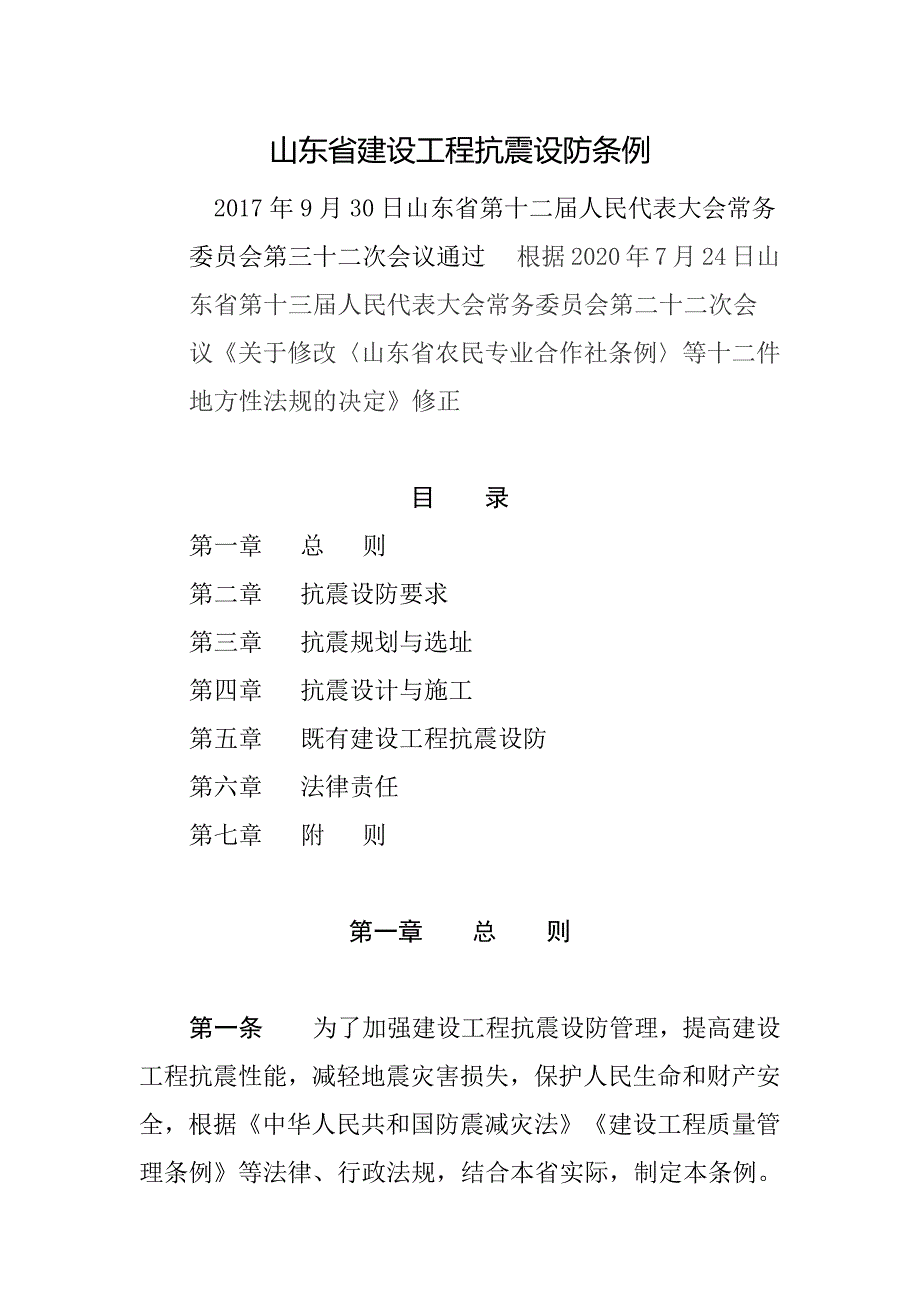 山东省建设工程抗震设防条例

2017年9月30日山东省第十二届人民代表大会常务委员会第三十二次会议通过　根据2020年7月24日山东省第十三届人民代表大会常务委员会第二十二次会议《关于修改〈山东省农民专业合作社条例〉等十二件地方性法规的决定》修正

目　录

第一章　总　则
第二章　抗震设防要求
第三章　抗震规划与选址
第四章　抗震设计与施工
第五章　既有建设工程抗震设防
第六章　法律责任
第七章　附　则

第一章　总　则

第一条　为了加强建设工程抗震设防管理，提高建设工程抗震性能，减轻地震灾害损失，保护人民生命和财产安全，根据《中华人民共和国防震减灾法》《建设工程质量管理条例》等法律、行政法规，结合本省实际，制定本条例。